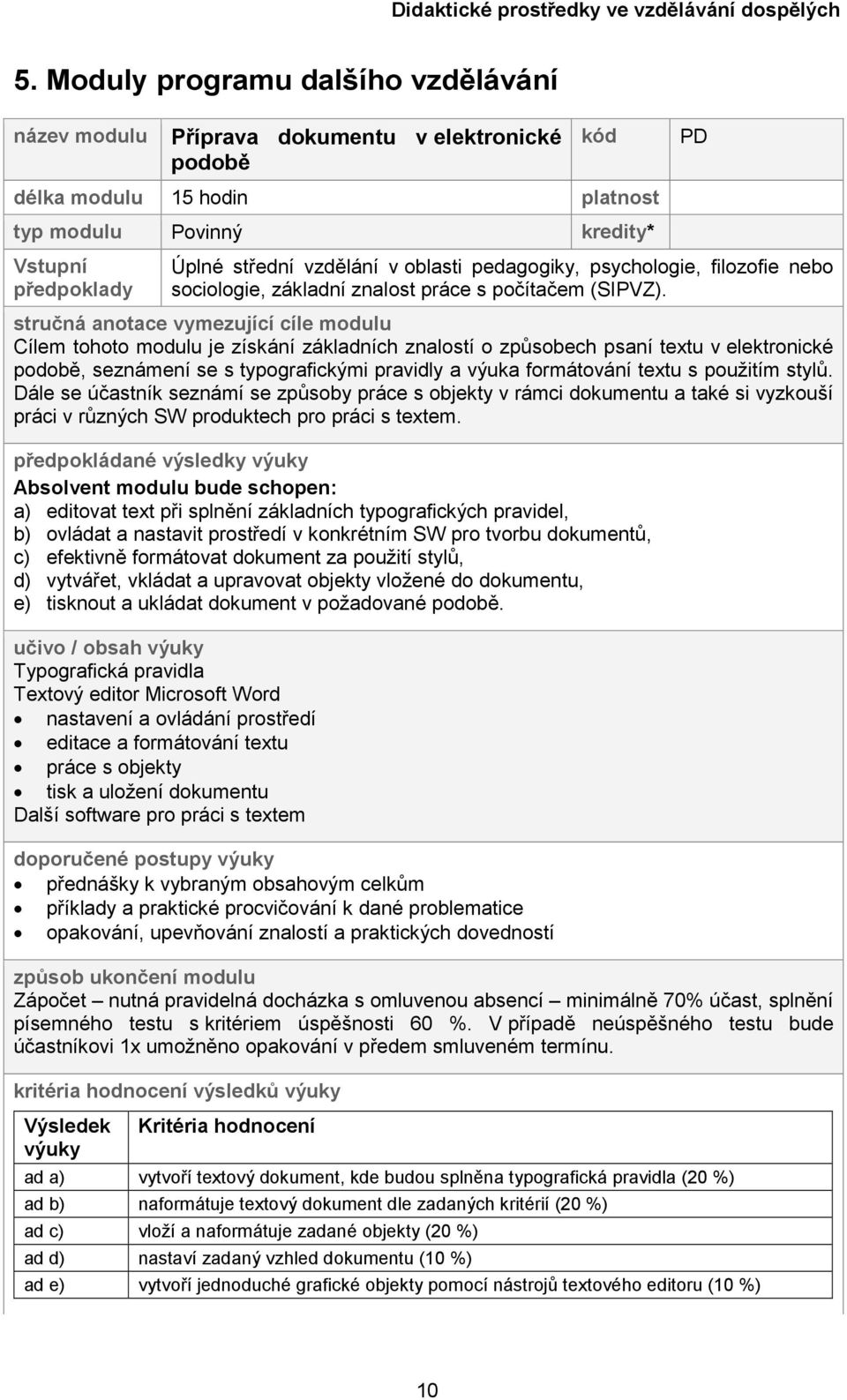 Didaktické prostředky ve vzdělávání dospělých

5. Moduly programu dalšího vzdělávání

| název modulu | Příprava dokumentu v elektronické podobě | kód | PD |
|---|---|---|---|
| délka modulu | 15 hodin | platnost | |
| typ modulu | Povinný | kredity* | |
| Vstupní předpoklady | Úplné střední vzdělání v oblasti pedagogiky, psychologie, filozofie nebo sociologie, základní znalost práce s počítačem (SIPVZ). | | |

stručná anotace vymezující cíle modulu
Cílem tohoto modulu je získání základních znalostí o způsobech psaní textu v elektronické podobě, seznámení se s typografickými pravidly a výuka formátování textu s použitím stylů. Dále se účastník seznámí se způsoby práce s objekty v rámci dokumentu a také si vyzkouší práci v různých SW produktech pro práci s textem.

předpokládané výsledky výuky
Absolvent modulu bude schopen:
a) editovat text při splnění základních typografických pravidel,
b) ovládat a nastavit prostředí v konkrétním SW pro tvorbu dokumentů,
c) efektivně formátovat dokument za použití stylů,
d) vytvářet, vkládat a upravovat objekty vložené do dokumentu,
e) tisknout a ukládat dokument v požadované podobě.

učivo / obsah výuky
Typografická pravidla
Textový editor Microsoft Word
• nastavení a ovládání prostředí
• editace a formátování textu
• práce s objekty
• tisk a uložení dokumentu
Další software pro práci s textem

doporučené postupy výuky
• přednášky k vybraným obsahovým celkům
• příklady a praktické procvičování k dané problematice
• opakování, upevňování znalostí a praktických dovedností

způsob ukončení modulu
Zápočet – nutná pravidelná docházka s omluvenou absencí – minimálně 70% účast, splnění písemného testu s kritériem úspěšnosti 60 %. V případě neúspěšného testu bude účastníkovi 1x umožněno opakování v předem smluveném termínu.

kritéria hodnocení výsledků výuky

| Výsledek výuky | Kritéria hodnocení |
|---|---|
| ad a) | vytvoří textový dokument, kde budou splněna typografická pravidla (20 %) |
| ad b) | naformátuje textový dokument dle zadaných kritérií (20 %) |
| ad c) | vloží a naformátuje zadané objekty (20 %) |
| ad d) | nastaví zadaný vzhled dokumentu (10 %) |
| ad e) | vytvoří jednoduché grafické objekty pomocí nástrojů textového editoru (10 %) |

10